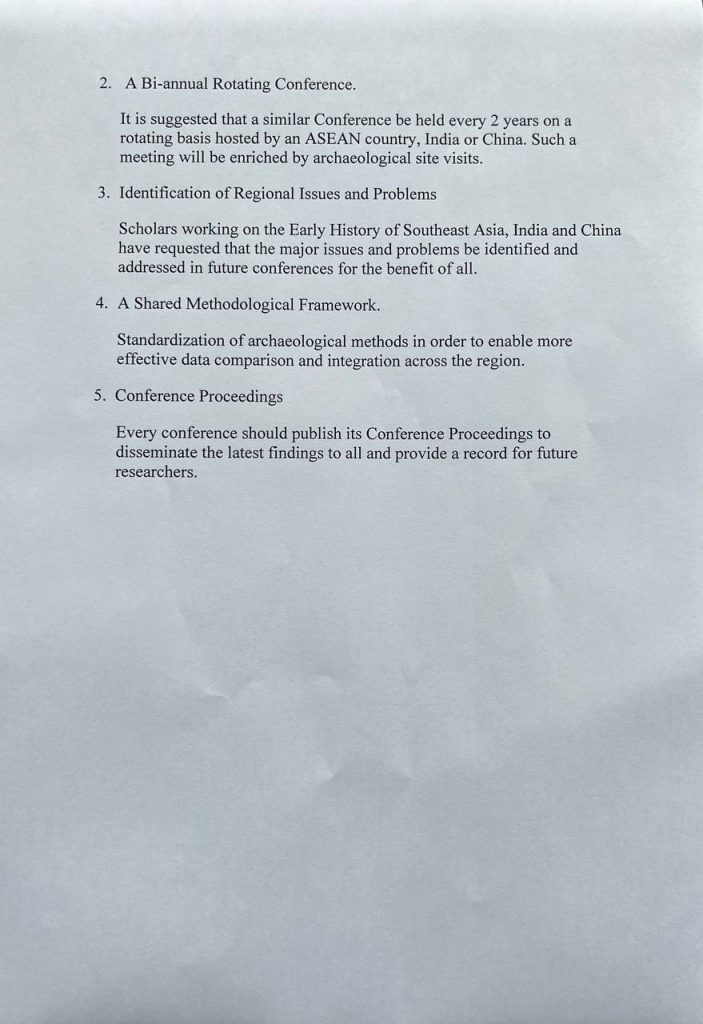 2. A Bi-annual Rotating Conference.

It is suggested that a similar Conference be held every 2 years on a rotating basis hosted by an ASEAN country, India or China. Such a meeting will be enriched by archaeological site visits.

3. Identification of Regional Issues and Problems

Scholars working on the Early History of Southeast Asia, India and China have requested that the major issues and problems be identified and addressed in future conferences for the benefit of all.

4. A Shared Methodological Framework.

Standardization of archaeological methods in order to enable more effective data comparison and integration across the region.

5. Conference Proceedings

Every conference should publish its Conference Proceedings to disseminate the latest findings to all and provide a record for future researchers.